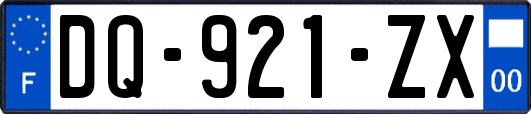 F

DQ-921-ZX

00